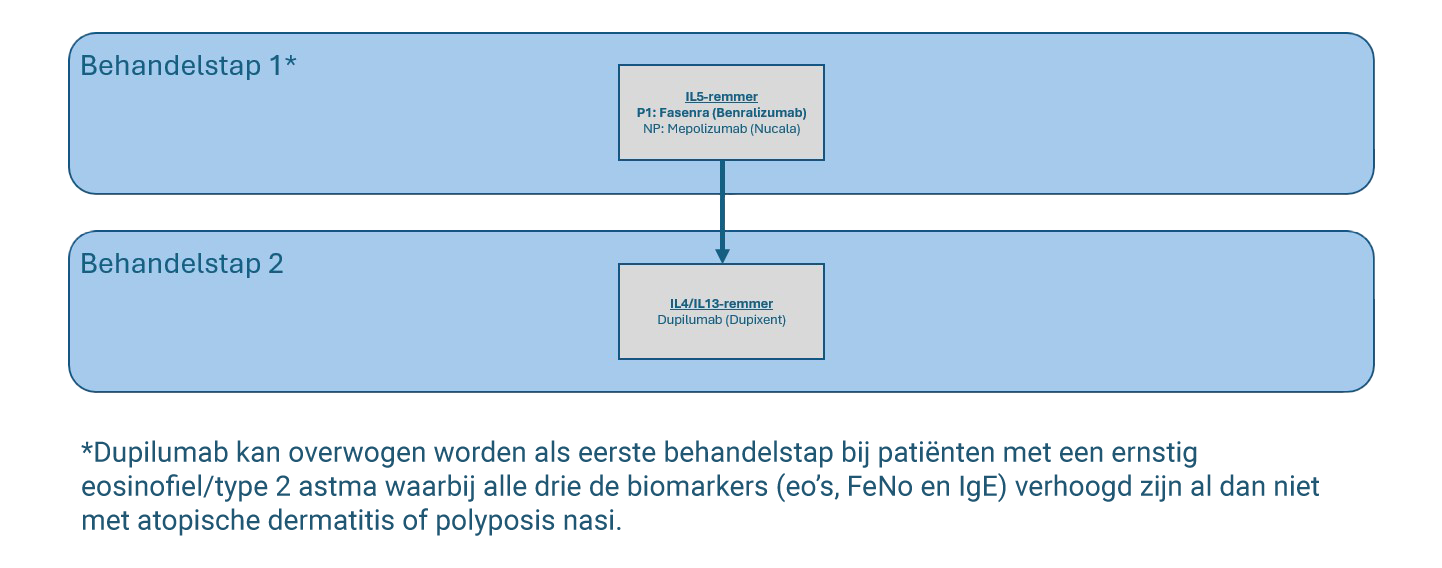 Behandelstap 1*

IL5-remmer
P1: Fasenra (Benralizumab)
NP: Mepolizumab (Nucala)

Behandelstap 2

IL4/IL13-remmer
Dupilumab (Dupixent)

*Dupilumab kan overwogen worden als eerste behandelstap bij patiënten met een ernstig eosinofiel/type 2 astma waarbij alle drie de biomarkers (eo's, FeNo en IgE) verhoogd zijn al dan niet met atopische dermatitis of polyposis nasi.